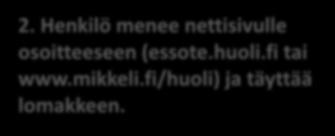 2. Henkilö menee nettisivulle osoitteeseen (essote.huoli.fi tai www.mikkeli.fi/huoli) ja täyttää lomakkeen.